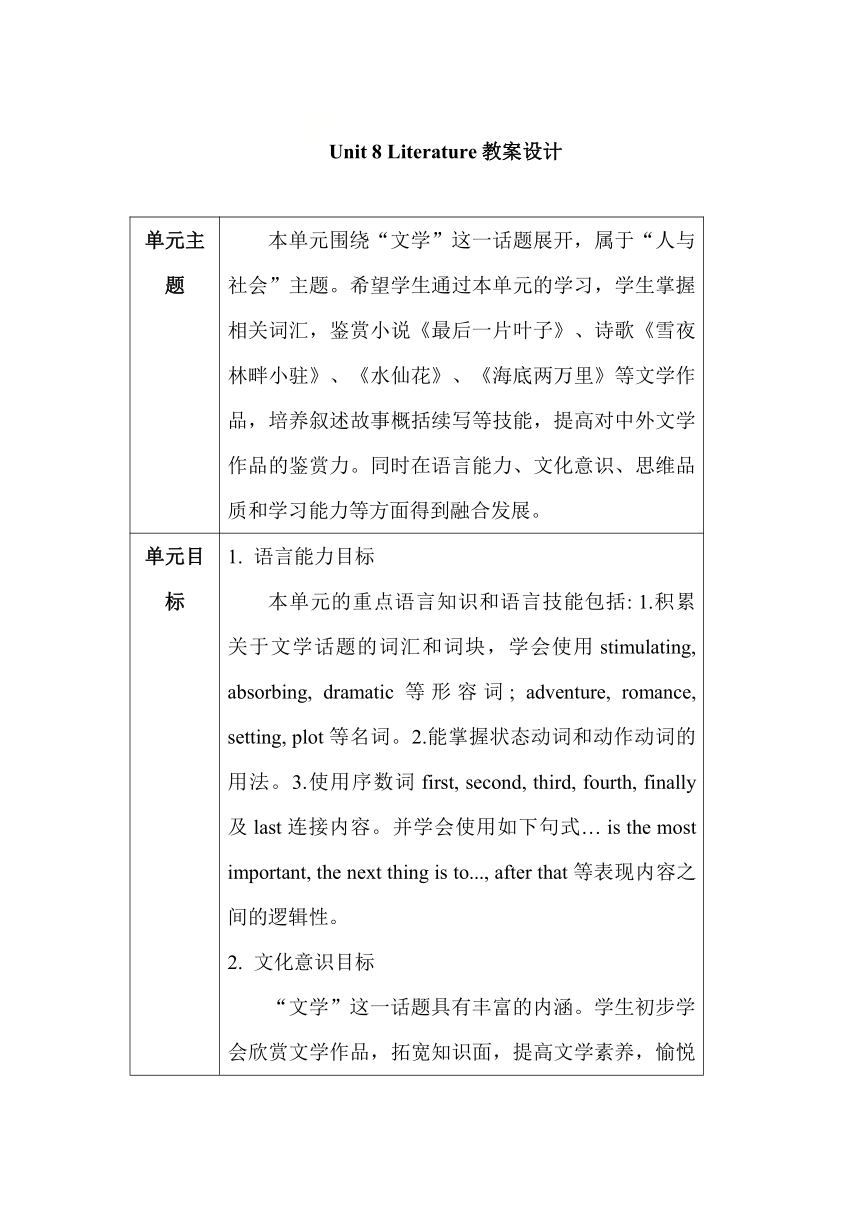 Unit 8 Literature 教案设计

| 单元主题 | 本单元围绕“文学”这一话题展开，属于“人与社会”主题。希望学生通过本单元的学习，学生掌握相关词汇，鉴赏小说《最后一片叶子》、诗歌《雪夜林畔小驻》、《水仙花》、《海底两万里》等文学作品，培养叙述故事概括续写等技能，提高对中外文学作品的鉴赏力。同时在语言能力、文化意识、思维品质和学习能力等方面得到融合发展。 |
|---|---|
| 单元目标 | 1. 语言能力目标<br>本单元的重点语言知识和语言技能包括: 1.积累关于文学话题的词汇和词块，学会使用 stimulating, absorbing, dramatic 等形容词; adventure, romance, setting, plot 等名词。2.能掌握状态动词和动作动词的用法。3.使用序数词 first, second, third, fourth, finally 及 last 连接内容。并学会使用如下句式… is the most important, the next thing is to..., after that 等表现内容之间的逻辑性。<br>2. 文化意识目标<br>“文学”这一话题具有丰富的内涵。学生初步学会欣赏文学作品，拓宽知识面，提高文学素养，愉悦 |